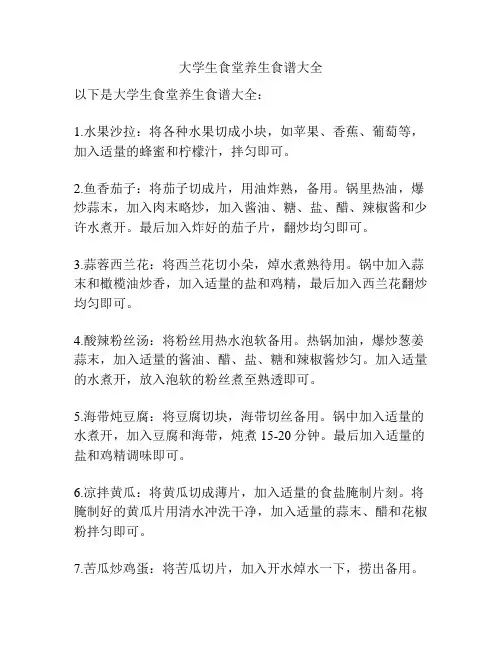 大学生食堂养生食谱大全

以下是大学生食堂养生食谱大全：

1.水果沙拉：将各种水果切成小块，如苹果、香蕉、葡萄等，加入适量的蜂蜜和柠檬汁，拌匀即可。

2.鱼香茄子：将茄子切成片，用油炸熟，备用。锅里热油，爆炒蒜末，加入肉末略炒，加入酱油、糖、盐、醋、辣椒酱和少许水煮开。最后加入炸好的茄子片，翻炒均匀即可。

3.蒜蓉西兰花：将西兰花切小朵，焯水煮熟待用。锅中加入蒜末和橄榄油炒香，加入适量的盐和鸡精，最后加入西兰花翻炒均匀即可。

4.酸辣粉丝汤：将粉丝用热水泡软备用。热锅加油，爆炒葱姜蒜末，加入适量的酱油、醋、盐、糖和辣椒酱炒匀。加入适量的水煮开，放入泡软的粉丝煮至熟透即可。

5.海带炖豆腐：将豆腐切块，海带切丝备用。锅中加入适量的水煮开，加入豆腐和海带，炖煮 15-20 分钟。最后加入适量的盐和鸡精调味即可。

6.凉拌黄瓜：将黄瓜切成薄片，加入适量的食盐腌制片刻。将腌制好的黄瓜片用清水冲洗干净，加入适量的蒜末、醋和花椒粉拌匀即可。

7.苦瓜炒鸡蛋：将苦瓜切片，加入开水焯水一下，捞出备用。